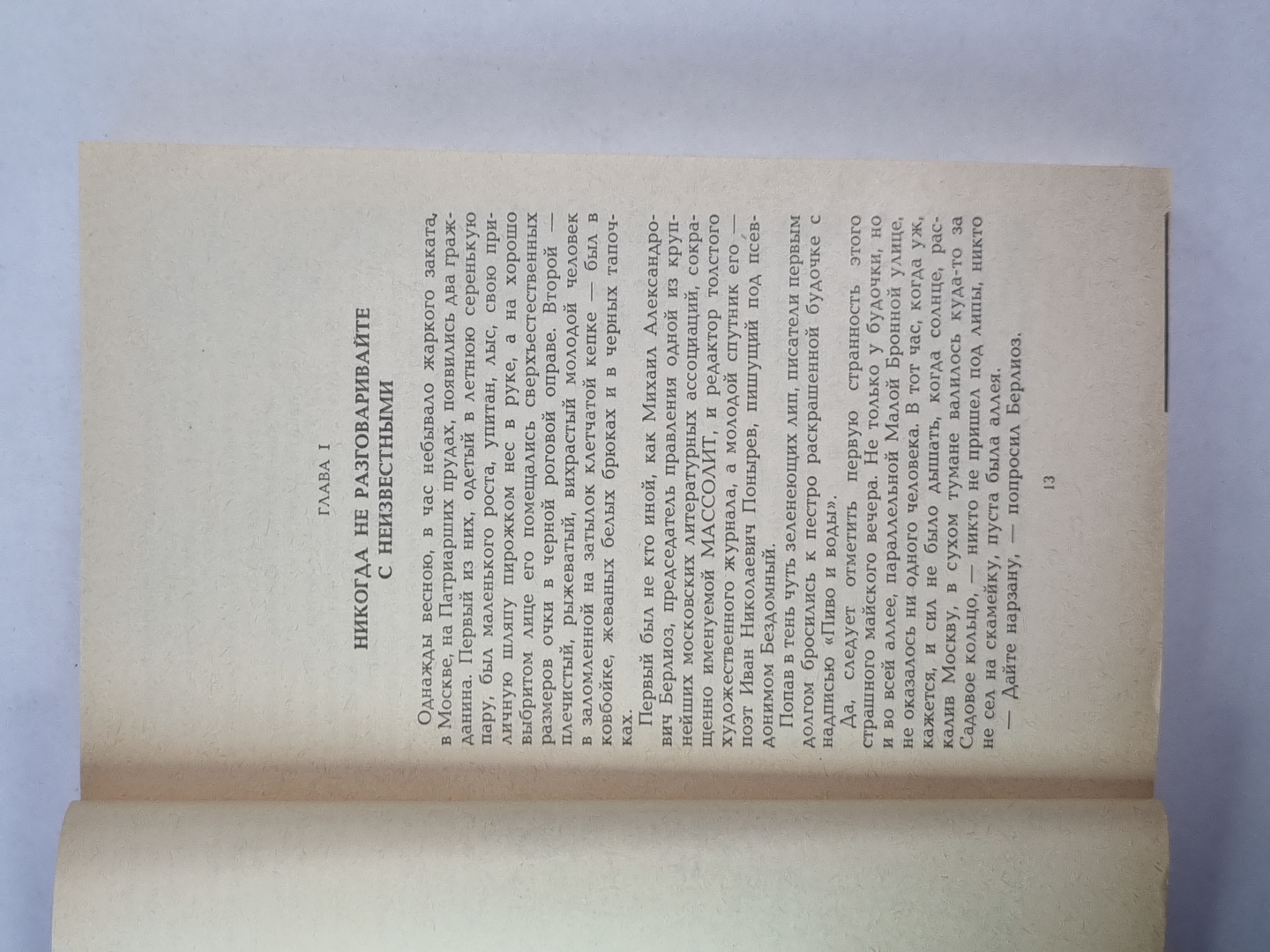 ГЛАВА I

НИКОГДА НЕ РАЗГОВАРИВАЙТЕ С НЕИЗВЕСТНЫМИ

Однажды весною, в час небывало жаркого заката, в Москве, на Патриарших прудах, появились два гражданина. Первый из них, одетый в летнюю серенькую пару, был маленького роста, упитан, лыс, свою приличную шляпу пирожком нес в руке, а на хорошо выбритом лице его помещались сверхъестественных размеров очки в черной роговой оправе. Второй — плечистый, рыжеватый, вихрастый молодой человек в заломленной на затылок клетчатой кепке — был в ковбойке, жеваных белых брюках и в черных тапочках.

Первый был не кто иной, как Михаил Александрович Берлиоз, председатель правления одной из крупнейших московских литературных ассоциаций, сокращенно именуемой МАССОЛИТ, и редактор толстого художественного журнала, а молодой спутник его — поэт Иван Николаевич Понырев, пишущий под псевдонимом Бездомный.

Попав в тень чуть зеленеющих лип, писатели первым долгом бросились к пестро раскрашенной будочке с надписью «Пиво и воды».

Да, следует отметить первую странность этого страшного майского вечера. Не только у будочки, но и во всей аллее, параллельной Малой Бронной улице, не оказалось ни одного человека. В тот час, когда уж, кажется, и сил не было дышать, когда солнце, раскалив Москву, в сухом тумане валилось куда-то за Садовое кольцо, — никто не пришел под липы, никто не сел на скамейку, пуста была аллея.

— Дайте нарзану, — попросил Берлиоз.

13